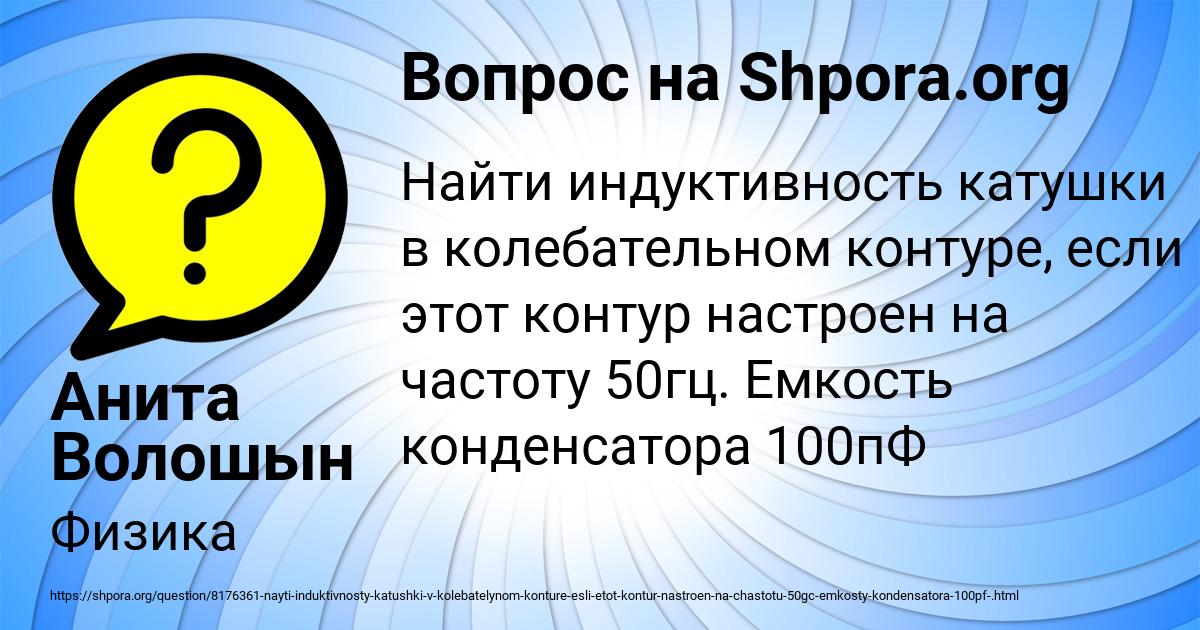 Вопрос на Shpora.org

Найти индуктивность катушки в колебательном контуре, если этот контур настроен на частоту 50гц. Емкость конденсатора 100пФ

Анита Волошын

Физика

https://shpora.org/question/8176361-nayti-induktivnosty-katushki-v-kolebatelynom-konture-esli-etot-kontur-nastroen-na-chastotu-50gc-emkosty-kondensatora-100pf-.html